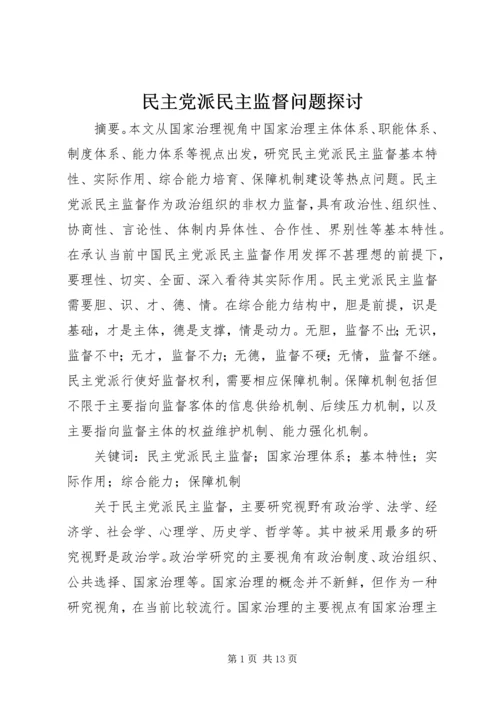 民主党派民主监督问题探讨

摘要。本文从国家治理视角中国家治理主体体系、职能体系、制度体系、能力体系等视点出发，研究民主党派民主监督基本特性、实际作用、综合能力培育、保障机制建设等热点问题。民主党派民主监督作为政治组织的非权力监督，具有政治性、组织性、协商性、言论性、体制内异体性、合作性、界别性等基本特性。在承认当前中国民主党派民主监督作用发挥不甚理想的前提下，要理性、切实、全面、深入看待其实际作用。民主党派民主监督需要胆、识、才、德、情。在综合能力结构中，胆是前提，识是基础，才是主体，德是支撑，情是动力。无胆，监督不出；无识，监督不中；无才，监督不力；无德，监督不硬；无情，监督不继。民主党派行使好监督权利，需要相应保障机制。保障机制包括但不限于主要指向监督客体的信息供给机制、后续压力机制，以及主要指向监督主体的权益维护机制、能力强化机制。

关键词：民主党派民主监督；国家治理体系；基本特性；实际作用；综合能力；保障机制

关于民主党派民主监督，主要研究视野有政治学、法学、经济学、社会学、心理学、历史学、哲学等。其中被采用最多的研究视野是政治学。政治学研究的主要视角有政治制度、政治组织、公共选择、国家治理等。国家治理的概念并不新鲜，但作为一种研究视角，在当前比较流行。国家治理的主要视点有国家治理主

第 1 页 共 13 页